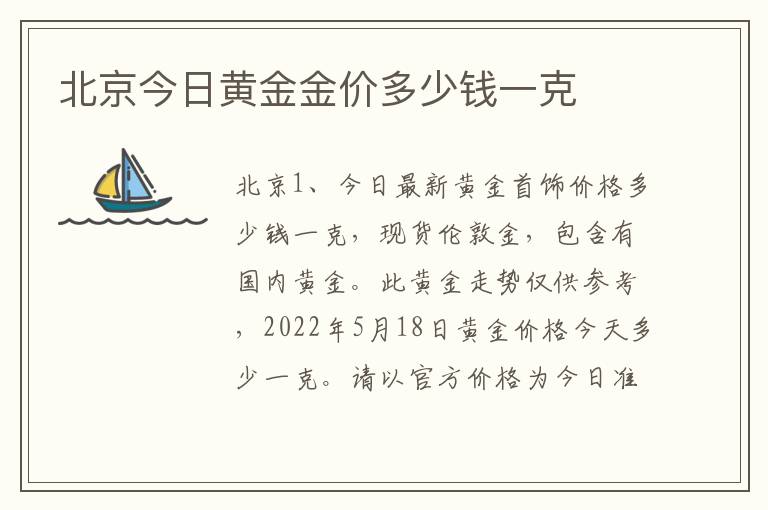 北京今日黄金金价多少钱一克

北京1、今日最新黄金首饰价格多少钱一克，现货伦敦金，包含有国内黄金。此黄金走势仅供参考，2022年5月18日黄金价格今天多少一克。请以官方价格为今日准